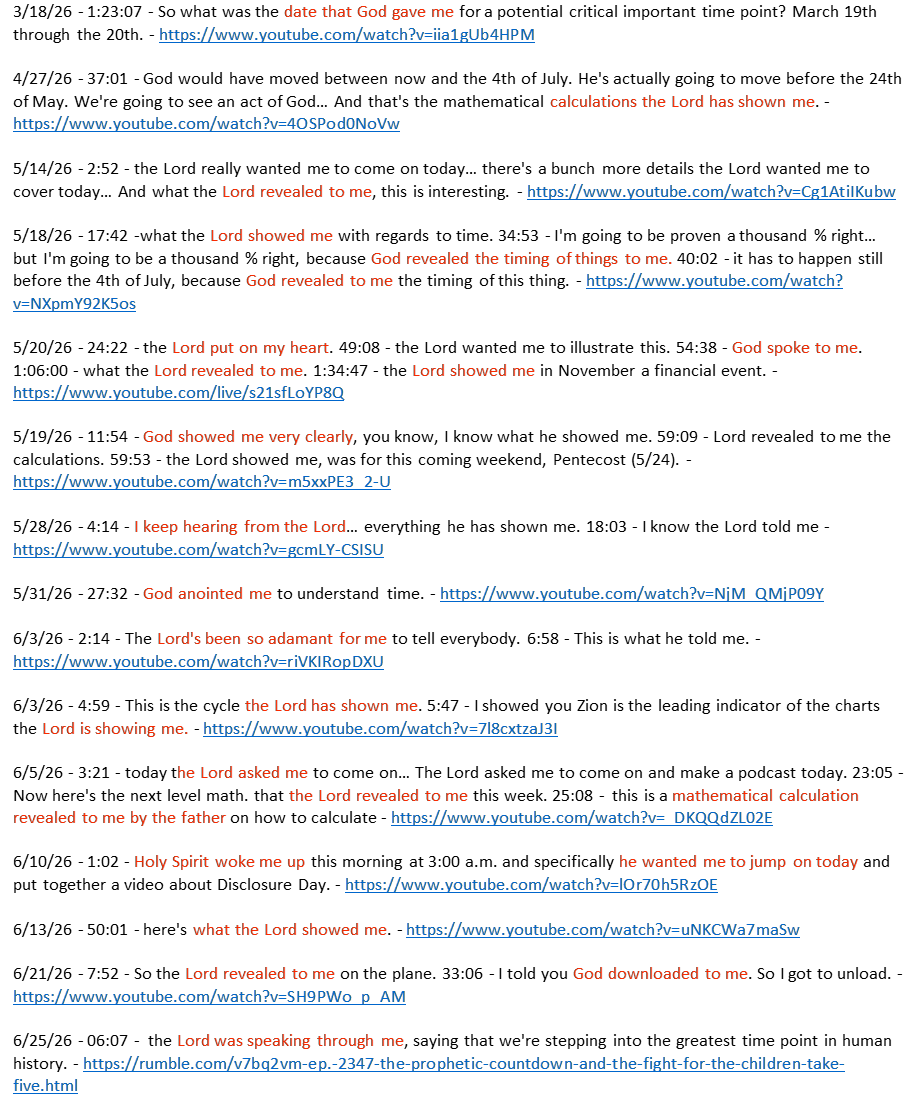 3/18/26 - 1:23:07 - So what was the date that God gave me for a potential critical important time point? March 19th through the 20th. - https://www.youtube.com/watch?v=iia1gUb4HPM

4/27/26 - 37:01 - God would have moved between now and the 4th of July. He's actually going to move before the 24th of May. We're going to see an act of God… And that's the mathematical calculations the Lord has shown me. - https://www.youtube.com/watch?v=4OSPod0NoVw

5/14/26 - 2:52 - the Lord really wanted me to come on today… there's a bunch more details the Lord wanted me to cover today… And what the Lord revealed to me, this is interesting. - https://www.youtube.com/watch?v=Cg1AtiIKubw

5/18/26 - 17:42 -what the Lord showed me with regards to time. 34:53 - I'm going to be proven a thousand % right… but I'm going to be a thousand % right, because God revealed the timing of things to me. 40:02 - it has to happen still before the 4th of July, because God revealed to me the timing of this thing. - https://www.youtube.com/watch?v=NXpmY92K5os

5/20/26 - 24:22 - the Lord put on my heart. 49:08 - the Lord wanted me to illustrate this. 54:38 - God spoke to me. 1:06:00 - what the Lord revealed to me. 1:34:47 - the Lord showed me in November a financial event. - https://www.youtube.com/live/s21sfLoYP8Q

5/19/26 - 11:54 - God showed me very clearly, you know, I know what he showed me. 59:09 - Lord revealed to me the calculations. 59:53 - the Lord showed me, was for this coming weekend, Pentecost (5/24). - https://www.youtube.com/watch?v=m5xxPE3_2-U

5/28/26 - 4:14 - I keep hearing from the Lord… everything he has shown me. 18:03 - I know the Lord told me - https://www.youtube.com/watch?v=gcmLY-CSISU

5/31/26 - 27:32 - God anointed me to understand time. - https://www.youtube.com/watch?v=NjM_QMjP09Y

6/3/26 - 2:14 - The Lord's been so adamant for me to tell everybody. 6:58 - This is what he told me. - https://www.youtube.com/watch?v=riVKIRopDXU

6/3/26 - 4:59 - This is the cycle the Lord has shown me. 5:47 - I showed you Zion is the leading indicator of the charts the Lord is showing me. - https://www.youtube.com/watch?v=7l8cxtzaJ3I

6/5/26 - 3:21 - today the Lord asked me to come on… The Lord asked me to come on and make a podcast today. 23:05 - Now here's the next level math. that the Lord revealed to me this week. 25:08 - this is a mathematical calculation revealed to me by the father on how to calculate - https://www.youtube.com/watch?v=_DKQQdZL02E

6/10/26 - 1:02 - Holy Spirit woke me up this morning at 3:00 a.m. and specifically he wanted me to jump on today and put together a video about Disclosure Day. - https://www.youtube.com/watch?v=lOr70h5RzOE

6/13/26 - 50:01 - here's what the Lord showed me. - https://www.youtube.com/watch?v=uNKCWa7maSw

6/21/26 - 7:52 - So the Lord revealed to me on the plane. 33:06 - I told you God downloaded to me. So I got to unload. - https://www.youtube.com/watch?v=SH9PWo_p_AM

6/25/26 - 06:07 - the Lord was speaking through me, saying that we're stepping into the greatest time point in human history. - https://rumble.com/v7bq2vm-ep.-2347-the-prophetic-countdown-and-the-fight-for-the-children-take-five.html